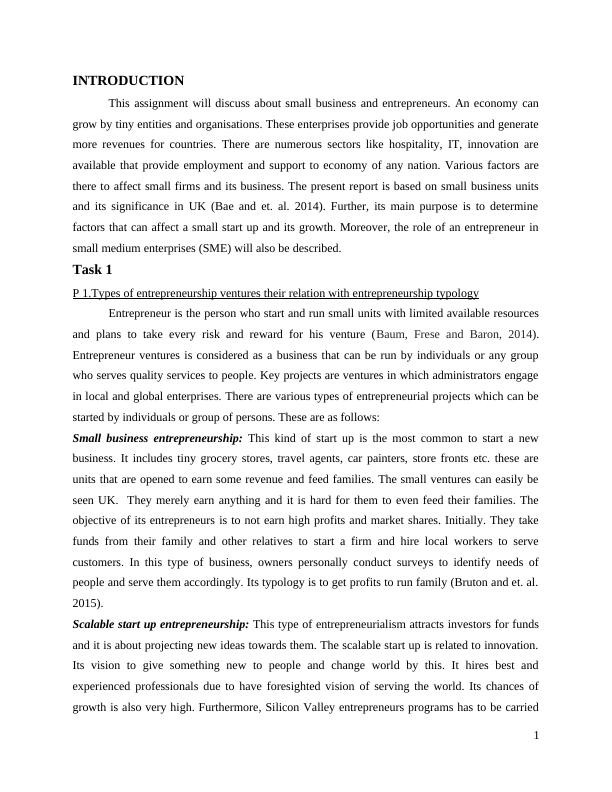 INTRODUCTION

This assignment will discuss about small business and entrepreneurs. An economy can grow by tiny entities and organisations. These enterprises provide job opportunities and generate more revenues for countries. There are numerous sectors like hospitality, IT, innovation are available that provide employment and support to economy of any nation. Various factors are there to affect small firms and its business. The present report is based on small business units and its significance in UK (Bae and et. al. 2014). Further, its main purpose is to determine factors that can affect a small start up and its growth. Moreover, the role of an entrepreneur in small medium enterprises (SME) will also be described.

Task 1

P 1.Types of entrepreneurship ventures their relation with entrepreneurship typology

Entrepreneur is the person who start and run small units with limited available resources and plans to take every risk and reward for his venture (Baum, Frese and Baron, 2014). Entrepreneur ventures is considered as a business that can be run by individuals or any group who serves quality services to people. Key projects are ventures in which administrators engage in local and global enterprises. There are various types of entrepreneurial projects which can be started by individuals or group of persons. These are as follows:

Small business entrepreneurship: This kind of start up is the most common to start a new business. It includes tiny grocery stores, travel agents, car painters, store fronts etc. these are units that are opened to earn some revenue and feed families. The small ventures can easily be seen UK. They merely earn anything and it is hard for them to even feed their families. The objective of its entrepreneurs is to not earn high profits and market shares. Initially. They take funds from their family and other relatives to start a firm and hire local workers to serve customers. In this type of business, owners personally conduct surveys to identify needs of people and serve them accordingly. Its typology is to get profits to run family (Bruton and et. al. 2015).

Scalable start up entrepreneurship: This type of entrepreneurialism attracts investors for funds and it is about projecting new ideas towards them. The scalable start up is related to innovation. Its vision to give something new to people and change world by this. It hires best and experienced professionals due to have foresighted vision of serving the world. Its chances of growth is also very high. Furthermore, Silicon Valley entrepreneurs programs has to be carried

1